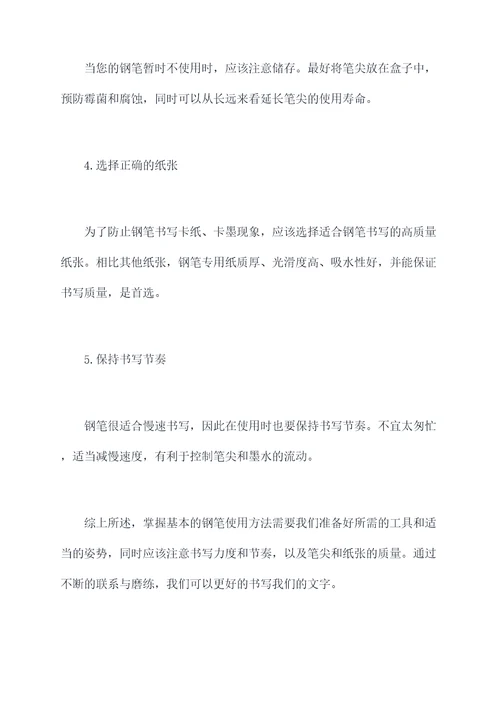 当您的钢笔暂时不使用时，应该注意储存。最好将笔尖放在盒子中，预防霉菌和腐蚀，同时可以从长远来看延长笔尖的使用寿命。

4.选择正确的纸张

为了防止钢笔书写卡纸、卡墨现象，应该选择适合钢笔书写的高质量纸张。相比其他纸张，钢笔专用纸质厚、光滑度高、吸水性好，并能保证书写质量，是首选。

5.保持书写节奏

钢笔很适合慢速书写，因此在使用时也要保持书写节奏。不宜太匆忙，适当减慢速度，有利于控制笔尖和墨水的流动。

综上所述，掌握基本的钢笔使用方法需要我们准备好所需的工具和适当的姿势，同时应该注意书写力度和节奏，以及笔尖和纸张的质量。通过不断的联系与磨练，我们可以更好的书写我们的文字。